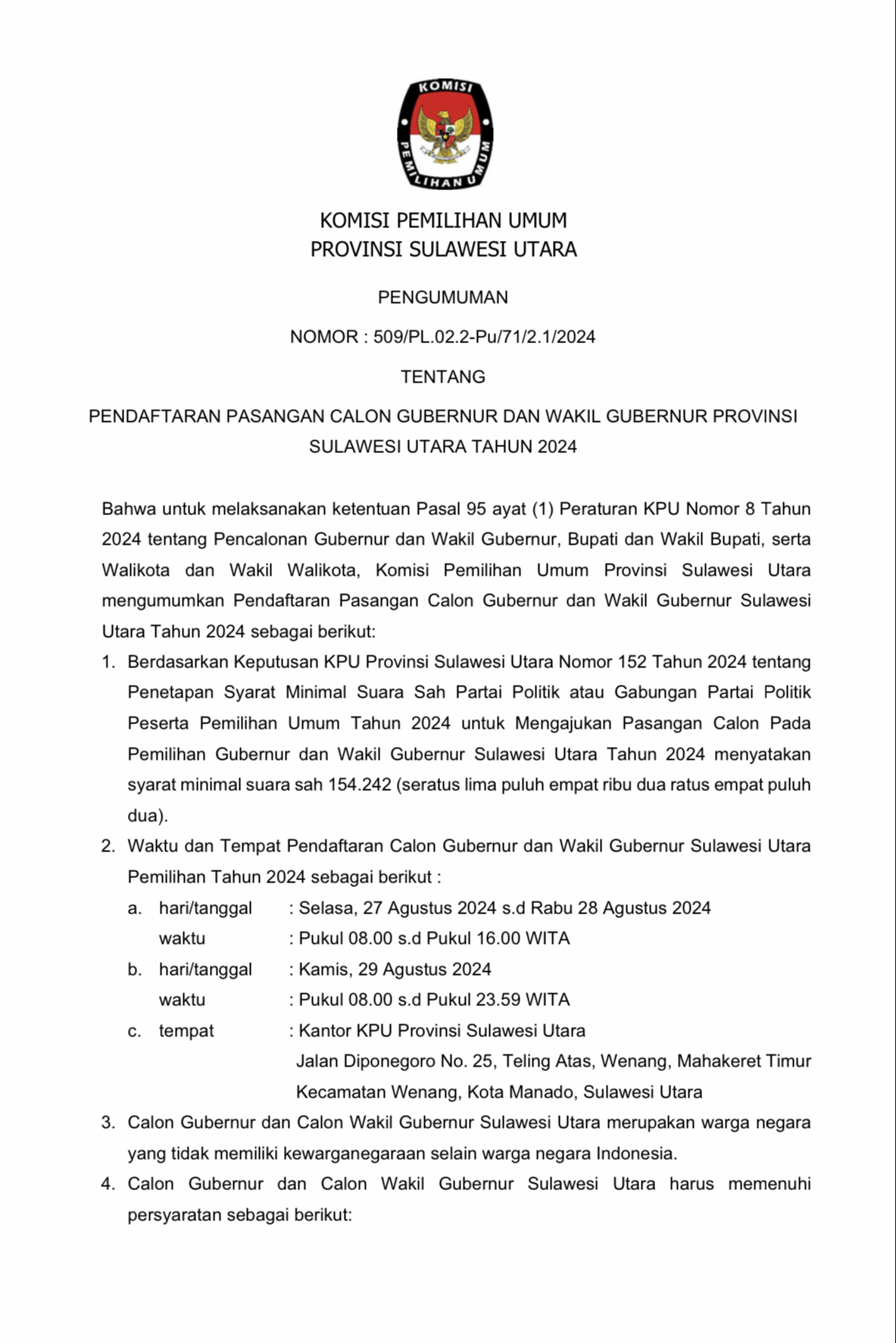 KOMISI PEMILIHAN UMUM

KOMISI PEMILIHAN UMUM
PROVINSI SULAWESI UTARA

PENGUMUMAN

NOMOR : 509/PL.02.2-Pu/71/2.1/2024

TENTANG

PENDAFTARAN PASANGAN CALON GUBERNUR DAN WAKIL GUBERNUR PROVINSI SULAWESI UTARA TAHUN 2024

Bahwa untuk melaksanakan ketentuan Pasal 95 ayat (1) Peraturan KPU Nomor 8 Tahun 2024 tentang Pencalonan Gubernur dan Wakil Gubernur, Bupati dan Wakil Bupati, serta Walikota dan Wakil Walikota, Komisi Pemilihan Umum Provinsi Sulawesi Utara mengumumkan Pendaftaran Pasangan Calon Gubernur dan Wakil Gubernur Sulawesi Utara Tahun 2024 sebagai berikut:

1. Berdasarkan Keputusan KPU Provinsi Sulawesi Utara Nomor 152 Tahun 2024 tentang Penetapan Syarat Minimal Suara Sah Partai Politik atau Gabungan Partai Politik Peserta Pemilihan Umum Tahun 2024 untuk Mengajukan Pasangan Calon Pada Pemilihan Gubernur dan Wakil Gubernur Sulawesi Utara Tahun 2024 menyatakan syarat minimal suara sah 154.242 (seratus lima puluh empat ribu dua ratus empat puluh dua).
2. Waktu dan Tempat Pendaftaran Calon Gubernur dan Wakil Gubernur Sulawesi Utara Pemilihan Tahun 2024 sebagai berikut :
a. hari/tanggal : Selasa, 27 Agustus 2024 s.d Rabu 28 Agustus 2024
waktu : Pukul 08.00 s.d Pukul 16.00 WITA
b. hari/tanggal : Kamis, 29 Agustus 2024
waktu : Pukul 08.00 s.d Pukul 23.59 WITA
c. tempat : Kantor KPU Provinsi Sulawesi Utara
Jalan Diponegoro No. 25, Teling Atas, Wenang, Mahakeret Timur Kecamatan Wenang, Kota Manado, Sulawesi Utara
3. Calon Gubernur dan Calon Wakil Gubernur Sulawesi Utara merupakan warga negara yang tidak memiliki kewarganegaraan selain warga negara Indonesia.
4. Calon Gubernur dan Calon Wakil Gubernur Sulawesi Utara harus memenuhi persyaratan sebagai berikut: